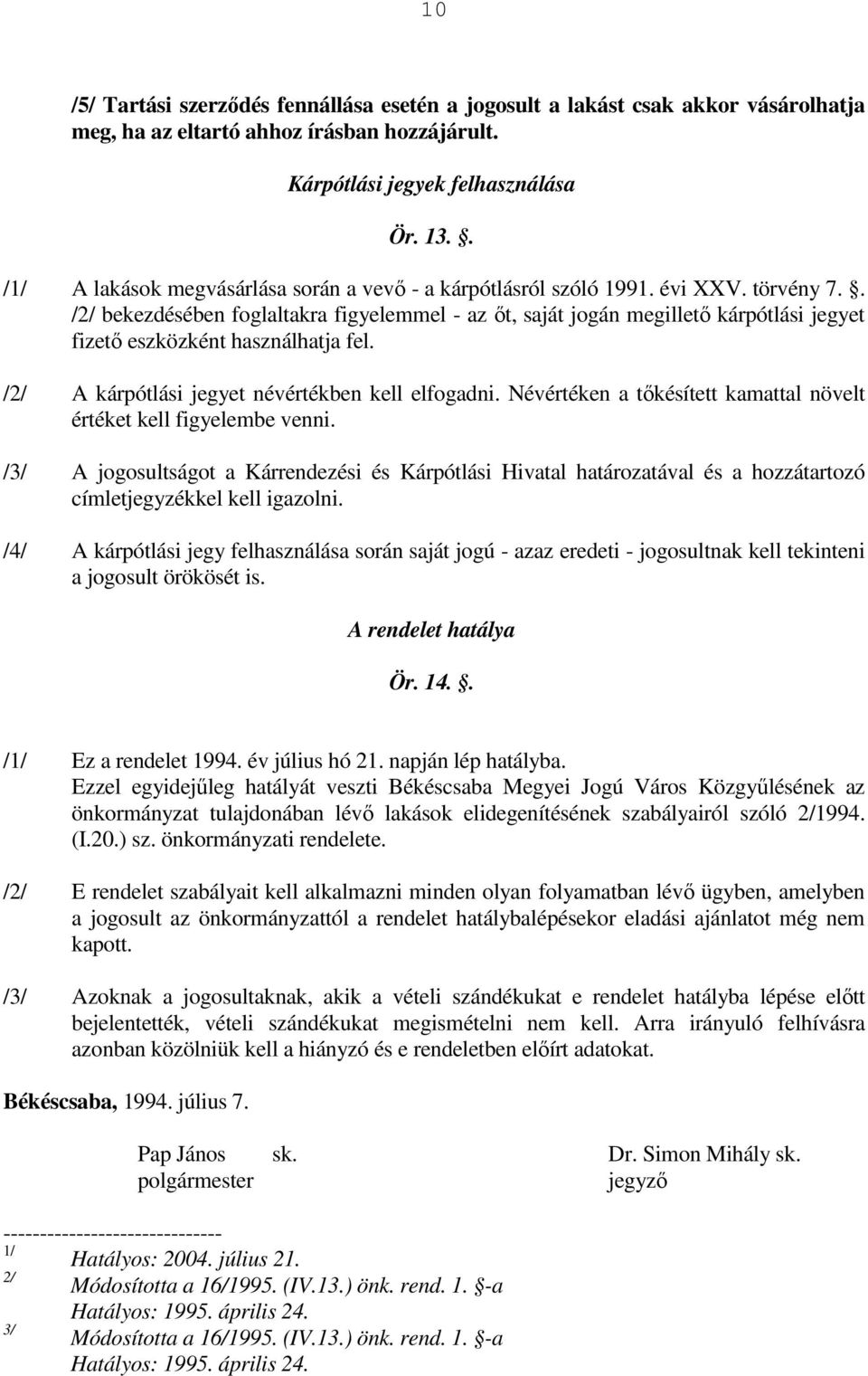 10

/5/ Tartási szerződés fennállása esetén a jogosult a lakást csak akkor vásárolhatja meg, ha az eltartó ahhoz írásban hozzájárult.

Kárpótlási jegyek felhasználása

Ör. 13. .

/1/ A lakások megvásárlása során a vevő - a kárpótlásról szóló 1991. évi XXV. törvény 7. . /2/ bekezdésében foglaltakra figyelemmel - az őt, saját jogán megillető kárpótlási jegyet fizető eszközként használhatja fel.

/2/ A kárpótlási jegyet névértékben kell elfogadni. Névértéken a tőkésített kamattal növelt értéket kell figyelembe venni.

/3/ A jogosultságot a Kárrendezési és Kárpótlási Hivatal határozatával és a hozzátartozó címletjegyzékkel kell igazolni.

/4/ A kárpótlási jegy felhasználása során saját jogú - azaz eredeti - jogosultnak kell tekinteni a jogosult örökösét is.

A rendelet hatálya

Ör. 14. .

/1/ Ez a rendelet 1994. év július hó 21. napján lép hatályba.
Ezzel egyidejűleg hatályát veszti Békéscsaba Megyei Jogú Város Közgyűlésének az önkormányzat tulajdonában lévő lakások elidegenítésének szabályairól szóló 2/1994. (I.20.) sz. önkormányzati rendelete.

/2/ E rendelet szabályait kell alkalmazni minden olyan folyamatban lévő ügyben, amelyben a jogosult az önkormányzattól a rendelet hatálybalépésekor eladási ajánlatot még nem kapott.

/3/ Azoknak a jogosultaknak, akik a vételi szándékukat e rendelet hatályba lépése előtt bejelentették, vételi szándékukat megismételni nem kell. Arra irányuló felhívásra azonban közölniük kell a hiányzó és e rendeletben előírt adatokat.

Békéscsaba, 1994. július 7.

Pap János sk.
polgármester

Dr. Simon Mihály sk.
jegyző

-----------------------------
1/ Hatályos: 2004. július 21.
2/ Módosította a 16/1995. (IV.13.) önk. rend. 1. -a
Hatályos: 1995. április 24.
3/ Módosította a 16/1995. (IV.13.) önk. rend. 1. -a
Hatályos: 1995. április 24.